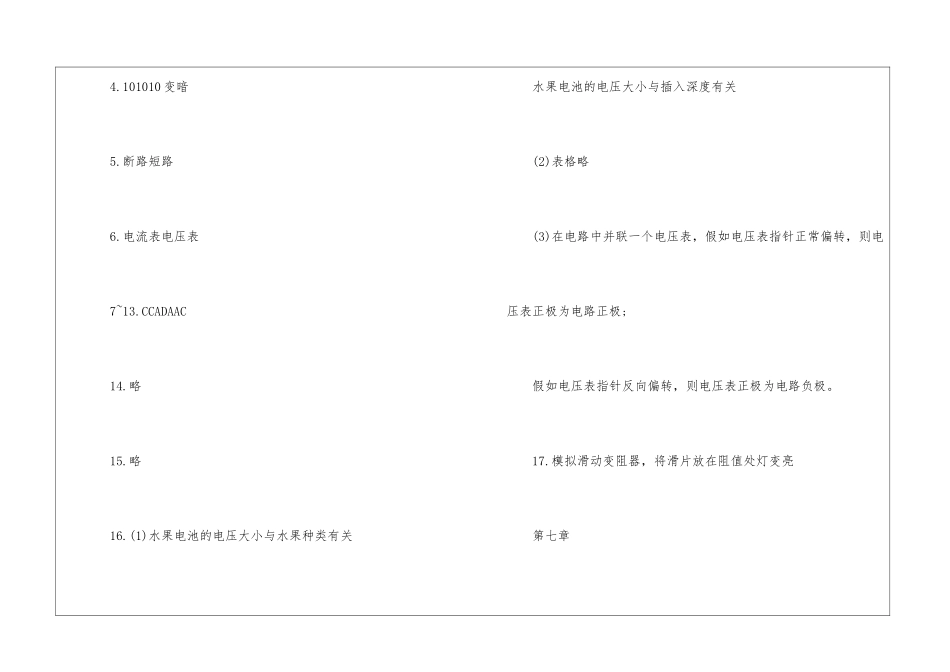 4.101010变暗

5.断路短路

6.电流表电压表

7~13.CCADAAC

14.略

15.略

16.(1)水果电池的电压大小与水果种类有关

水果电池的电压大小与插入深度有关

(2)表格略

(3)在电路中并联一个电压表，假如电压表指针正常偏转，则电压表正极为电路正极；

假如电压表指针反向偏转，则电压表正极为电路负极。

17.模拟滑动变阻器，将滑片放在阻值处灯变亮

第七章